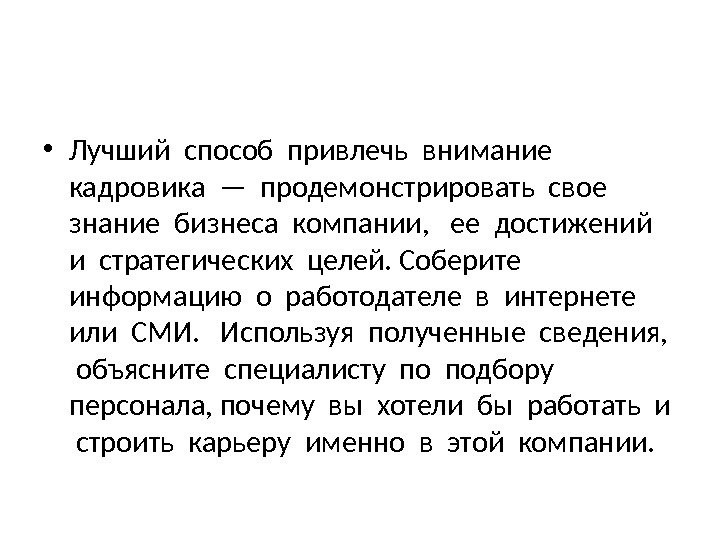 • Лучший способ привлечь внимание кадровика — продемонстрировать свое знание бизнеса компании, ее достижений и стратегических целей. Соберите информацию о работодателе в интернете или СМИ. Используя полученные сведения, объясните специалисту по подбору персонала, почему вы хотели бы работать и строить карьеру именно в этой компании.